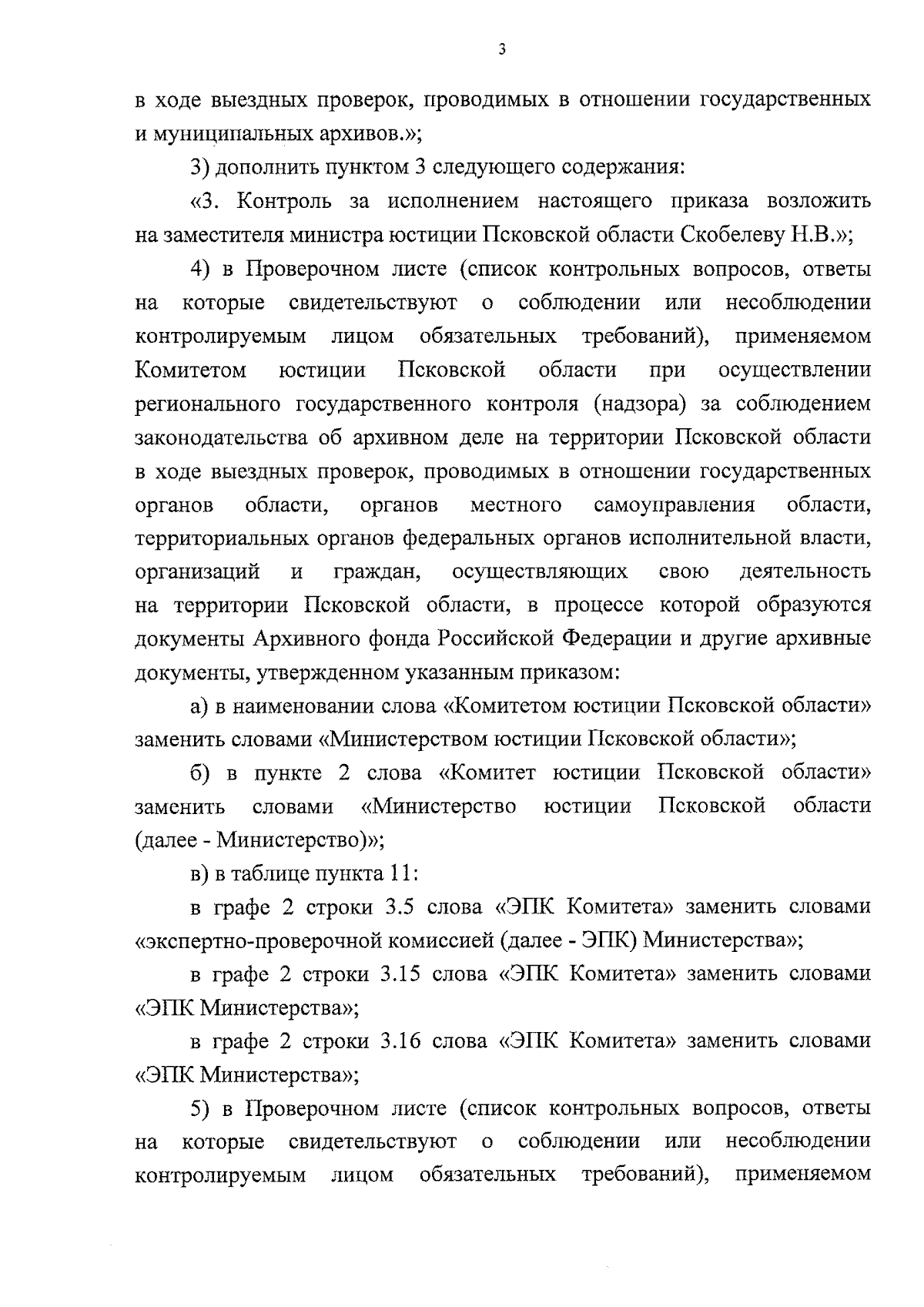 3

в ходе выездных проверок, проводимых в отношении государственных и муниципальных архивов.»;

3) дополнить пунктом 3 следующего содержания:

«3. Контроль за исполнением настоящего приказа возложить на заместителя министра юстиции Псковской области Скобелеву Н.В.»;

4) в Проверочном листе (список контрольных вопросов, ответы на которые свидетельствуют о соблюдении или несоблюдении контролируемым лицом обязательных требований), применяемом Комитетом юстиции Псковской области при осуществлении регионального государственного контроля (надзора) за соблюдением законодательства об архивном деле на территории Псковской области в ходе выездных проверок, проводимых в отношении государственных органов области, органов местного самоуправления области, территориальных органов федеральных органов исполнительной власти, организаций и граждан, осуществляющих свою деятельность на территории Псковской области, в процессе которой образуются документы Архивного фонда Российской Федерации и другие архивные документы, утвержденном указанным приказом:

а) в наименовании слова «Комитетом юстиции Псковской области» заменить словами «Министерством юстиции Псковской области»;

б) в пункте 2 слова «Комитет юстиции Псковской области» заменить словами «Министерство юстиции Псковской области (далее - Министерство)»;

в) в таблице пункта 11:

в графе 2 строки 3.5 слова «ЭПК Комитета» заменить словами «экспертно-проверочной комиссией (далее - ЭПК) Министерства»;

в графе 2 строки 3.15 слова «ЭПК Комитета» заменить словами «ЭПК Министерства»;

в графе 2 строки 3.16 слова «ЭПК Комитета» заменить словами «ЭПК Министерства»;

5) в Проверочном листе (список контрольных вопросов, ответы на которые свидетельствуют о соблюдении или несоблюдении контролируемым лицом обязательных требований), применяемом